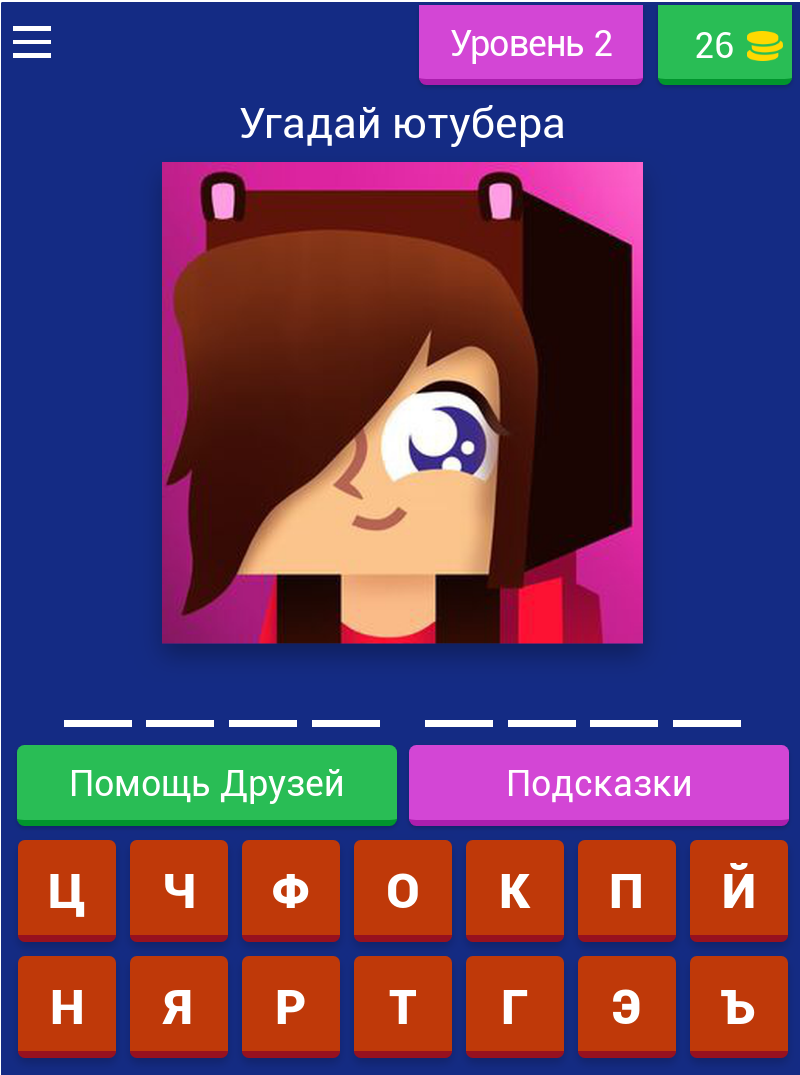 Уровень 2

26

Угадай ютубера

Помощь Друзей

Подсказки

Ц Ч Ф О К П Й

Н Я Р Т Г Э Ъ